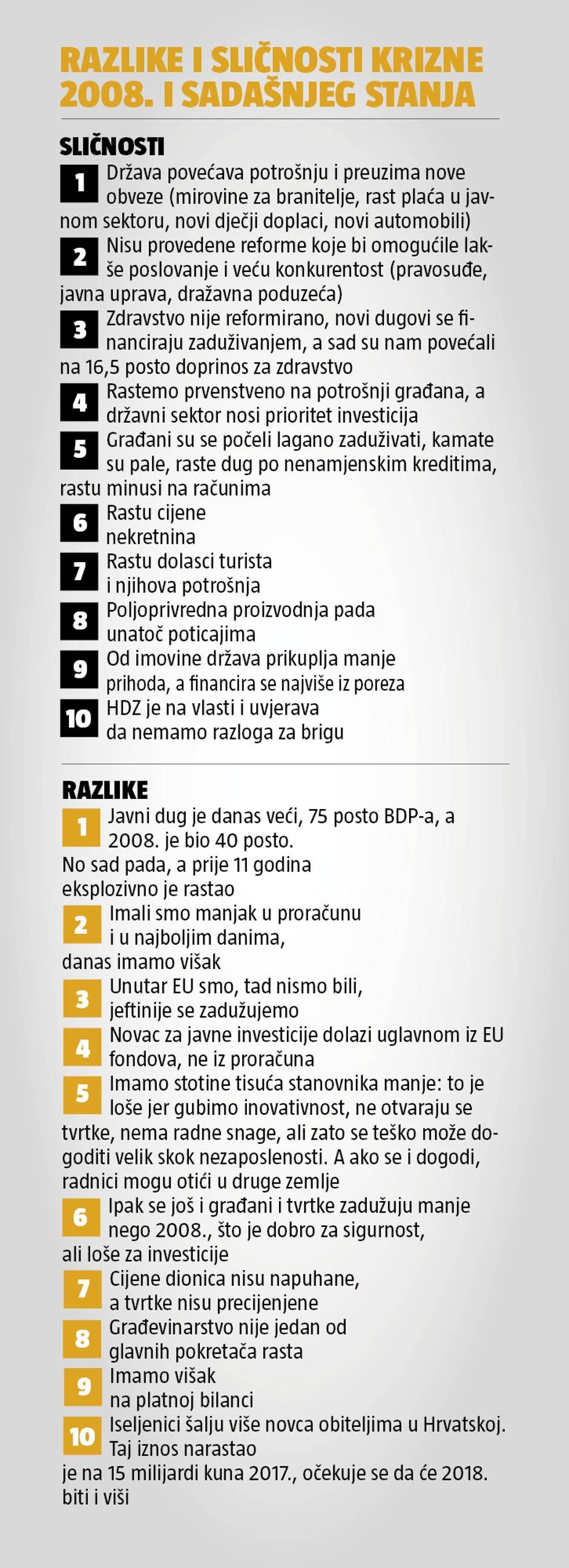 RAZLIKE I SLIČNOSTI KRIZNE 2008. I SADAŠNJEG STANJA

SLIČNOSTI

1 Država povećava potrošnju i preuzima nove obveze (mirovine za branitelje, rast plaća u javnom sektoru, novi dječji doplaci, novi automobili)

2 Nisu provedene reforme koje bi omogućile lakše poslovanje i veću konkurentost (pravosuđe, javna uprava, dražavna poduzeća)

3 Zdravstvo nije reformirano, novi dugovi se financiraju zaduživanjem, a sad su nam povećali na 16,5 posto doprinos za zdravstvo

4 Rastemo prvenstveno na potrošnji građana, a državni sektor nosi prioritet investicija

5 Građani su se počeli lagano zaduživati, kamate su pale, raste dug po nenamjenskim kreditima, rastu minusi na računima

6 Rastu cijene nekretnina

7 Rastu dolasci turista i njihova potrošnja

8 Poljoprivredna proizvodnja pada unatoč poticajima

9 Od imovine država prikuplja manje prihoda, a financira se najviše iz poreza

10 HDZ je na vlasti i uvjerava da nemamo razloga za brigu

RAZLIKE

1 Javni dug je danas veći, 75 posto BDP-a, a 2008. je bio 40 posto. No sad pada, a prije 11 godina eksplozivno je rastao

2 Imali smo manjak u proračunu i u najboljim danima, danas imamo višak

3 Unutar EU smo, tad nismo bili, jeftinije se zadužujemo

4 Novac za javne investicije dolazi uglavnom iz EU fondova, ne iz proračuna

5 Imamo stotine tisuća stanovnika manje: to je loše jer gubimo inovativnost, ne otvaraju se tvrtke, nema radne snage, ali zato se teško može dogoditi velik skok nezaposlenosti. A ako se i dogodi, radnici mogu otići u druge zemlje

6 Ipak se još i građani i tvrtke zadužuju manje nego 2008., što je dobro za sigurnost, ali loše za investicije

7 Cijene dionica nisu napuhane, a tvrtke nisu precijenjene

8 Građevinarstvo nije jedan od glavnih pokretača rasta

9 Imamo višak na platnoj bilanci

10 Iseljenici šalju više novca obiteljima u Hrvatskoj. Taj iznos narastao je na 15 milijardi kuna 2017., očekuje se da će 2018. biti i viši